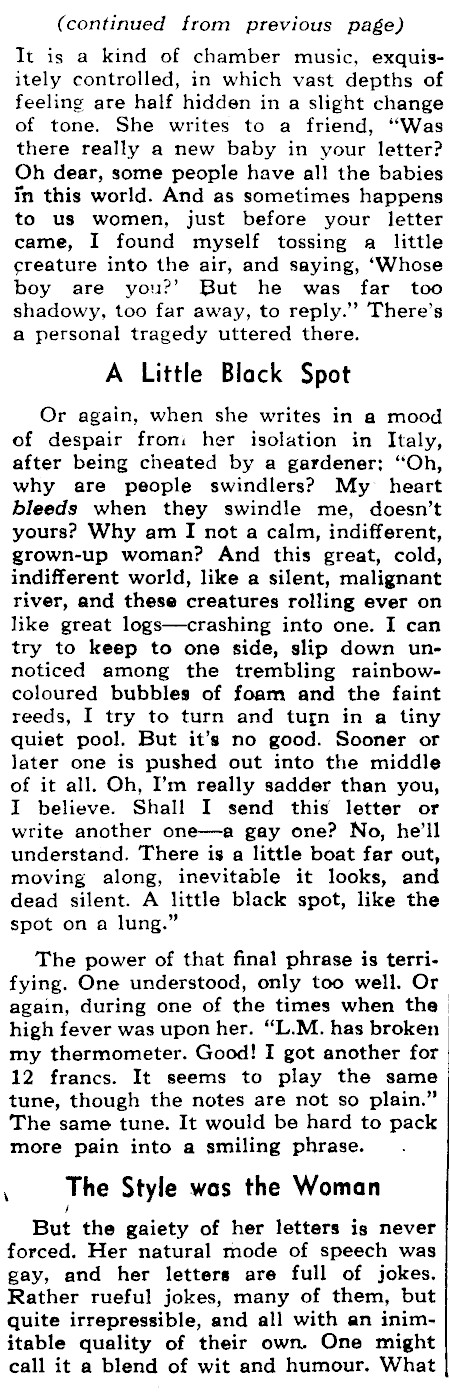 (continued from previous page)

It is a kind of chamber music, exquisitely controlled, in which vast depths of feeling are half hidden in a slight change of tone. She writes to a friend, "Was there really a new baby in your letter? Oh dear, some people have all the babies in this world. And as sometimes happens to us women, just before your letter came, I found myself tossing a little creature into the air, and saying, 'Whose boy are you?' But he was far too shadowy, too far away, to reply." There's a personal tragedy uttered there.

A Little Black Spot

Or again, when she writes in a mood of despair from her isolation in Italy, after being cheated by a gardener: "Oh, why are people swindlers? My heart bleeds when they swindle me, doesn't yours? Why am I not a calm, indifferent, grown-up woman? And this great, cold, indifferent world, like a silent, malignant river, and these creatures rolling ever on like great logs—crashing into one. I can try to keep to one side, slip down unnoticed among the trembling rainbow-coloured bubbles of foam and the faint reeds, I try to turn and turn in a tiny quiet pool. But it's no good. Sooner or later one is pushed out into the middle of it all. Oh, I'm really sadder than you, I believe. Shall I send this letter or write another one—a gay one? No, he'll understand. There is a little boat far out, moving along, inevitable it looks, and dead silent. A little black spot, like the spot on a lung."

The power of that final phrase is terrifying. One understood, only too well. Or again, during one of the times when the high fever was upon her. "L.M. has broken my thermometer. Good! I got another for 12 francs. It seems to play the same tune, though the notes are not so plain." The same tune. It would be hard to pack more pain into a smiling phrase.

The Style was the Woman

But the gaiety of her letters is never forced. Her natural mode of speech was gay, and her letters are full of jokes. Rather rueful jokes, many of them, but quite irrepressible, and all with an inimitable quality of their own. One might call it a blend of wit and humour. What